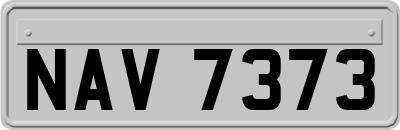 NAV 7373